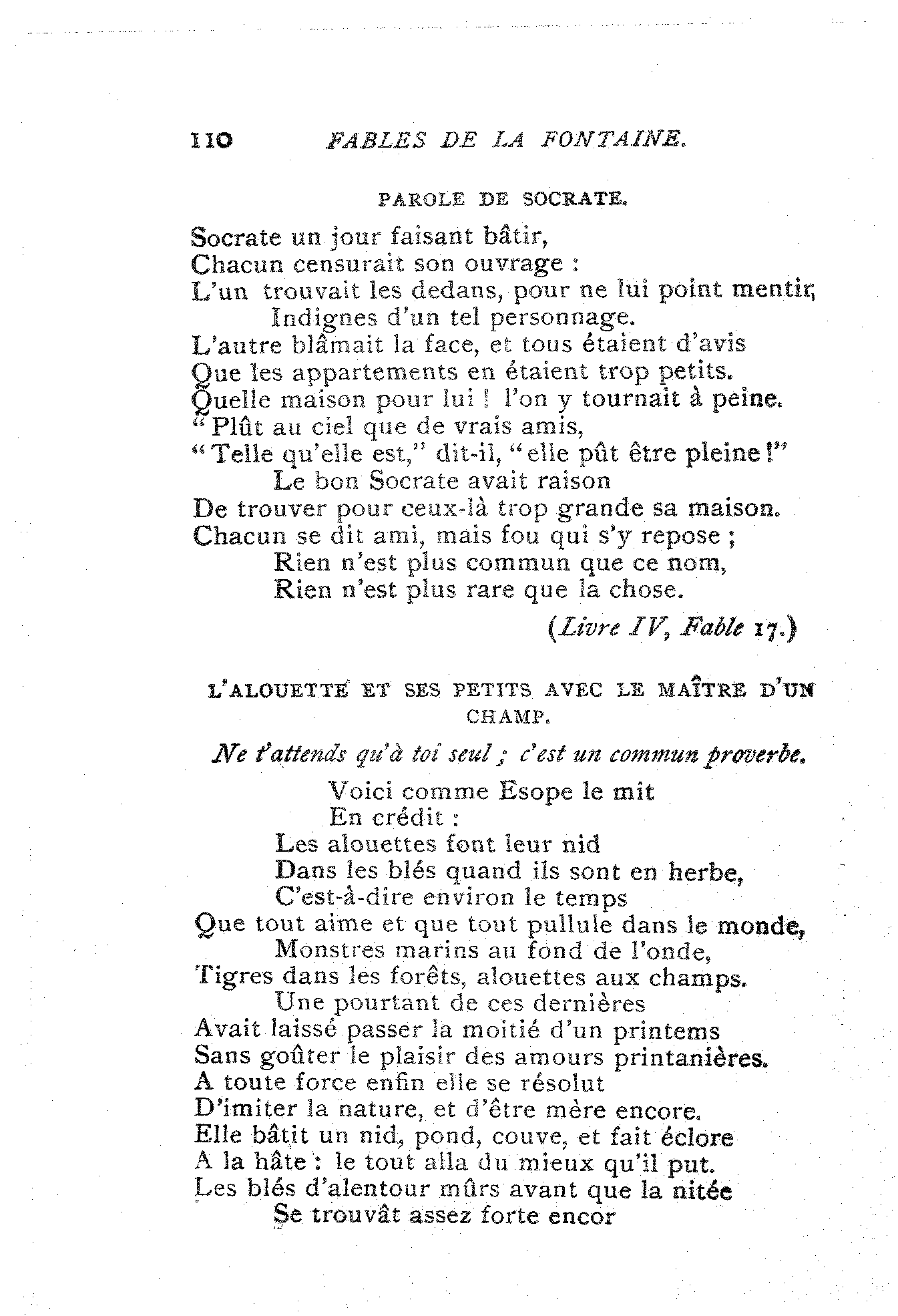 110 FABLES DE LA FONTAINE.

PAROLE DE SOCRATE.

Socrate un jour faisant bâtir,
Chacun censurait son ouvrage :
L'un trouvait les dedans, pour ne lui point mentir,
Indignes d'un tel personnage.
L'autre blâmait la face, et tous étaient d'avis
Que les appartements en étaient trop petits.
Quelle maison pour lui ! l'on y tournait à peine.
"Plût au ciel que de vrais amis,
"Telle qu'elle est," dit-il, "elle pût être pleine!"
Le bon Socrate avait raison
De trouver pour ceux-là trop grande sa maison.
Chacun se dit ami, mais fou qui s'y repose ;
Rien n'est plus commun que ce nom,
Rien n'est plus rare que la chose.

(Livre IV, Fable 17.)

L'ALOUETTE ET SES PETITS AVEC LE MAÎTRE D'UN CHAMP.

Ne t'attends qu'à toi seul ; c'est un commun proverbe.
Voici comme Esope le mit
En crédit :
Les alouettes font leur nid
Dans les blés quand ils sont en herbe,
C'est-à-dire environ le temps
Que tout aime et que tout pullule dans le monde,
Monstres marins au fond de l'onde,
Tigres dans les forêts, alouettes aux champs.
Une pourtant de ces dernières
Avait laissé passer la moitié d'un printems
Sans goûter le plaisir des amours printanières.
A toute force enfin elle se résolut
D'imiter la nature, et d'être mère encore.
Elle bâtit un nid, pond, couve, et fait éclore
A la hâte : le tout alla du mieux qu'il put.
Les blés d'alentour mûrs avant que la nitée
Se trouvât assez forte encor